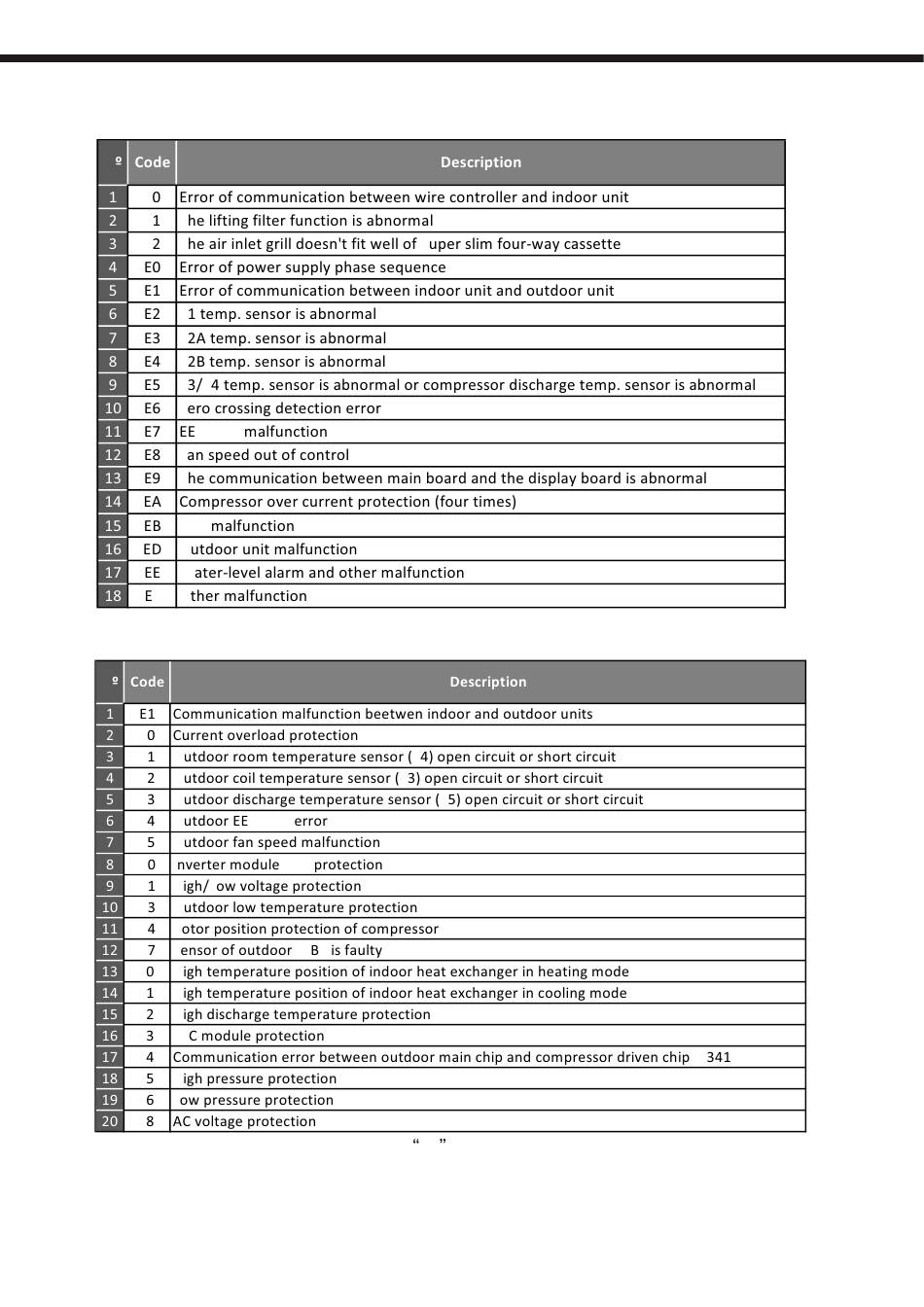 | º | Code | Description |
|---|---|---|
| 1 | 0 | Error of communication between wire controller and indoor unit |
| 2 | 1 | he lifting filter function is abnormal |
| 3 | 2 | he air inlet grill doesn't fit well of uper slim four-way cassette |
| 4 | E0 | Error of power supply phase sequence |
| 5 | E1 | Error of communication between indoor unit and outdoor unit |
| 6 | E2 | 1 temp. sensor is abnormal |
| 7 | E3 | 2A temp. sensor is abnormal |
| 8 | E4 | 2B temp. sensor is abnormal |
| 9 | E5 | 3/ 4 temp. sensor is abnormal or compressor discharge temp. sensor is abnormal |
| 10 | E6 | ero crossing detection error |
| 11 | E7 | EE malfunction |
| 12 | E8 | an speed out of control |
| 13 | E9 | he communication between main board and the display board is abnormal |
| 14 | EA | Compressor over current protection (four times) |
| 15 | EB | malfunction |
| 16 | ED | utdoor unit malfunction |
| 17 | EE | ater-level alarm and other malfunction |
| 18 | E | ther malfunction |

| º | Code | Description |
|---|---|---|
| 1 | E1 | Communication malfunction beetwen indoor and outdoor units |
| 2 | 0 | Current overload protection |
| 3 | 1 | utdoor room temperature sensor ( 4) open circuit or short circuit |
| 4 | 2 | utdoor coil temperature sensor ( 3) open circuit or short circuit |
| 5 | 3 | utdoor discharge temperature sensor ( 5) open circuit or short circuit |
| 6 | 4 | utdoor EE error |
| 7 | 5 | utdoor fan speed malfunction |
| 8 | 0 | nverter module protection |
| 9 | 1 | igh/ ow voltage protection |
| 10 | 3 | utdoor low temperature protection |
| 11 | 4 | otor position protection of compressor |
| 12 | 7 | ensor of outdoor B is faulty |
| 13 | 0 | igh temperature position of indoor heat exchanger in heating mode |
| 14 | 1 | igh temperature position of indoor heat exchanger in cooling mode |
| 15 | 2 | igh discharge temperature protection |
| 16 | 3 | C module protection |
| 17 | 4 | Communication error between outdoor main chip and compressor driven chip 341 |
| 18 | 5 | igh pressure protection |
| 19 | 6 | ow pressure protection |
| 20 | 8 | AC voltage protection |

“ ”